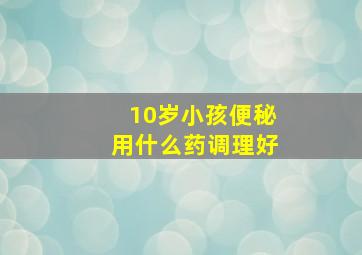 10岁小孩便秘
用什么药调理好